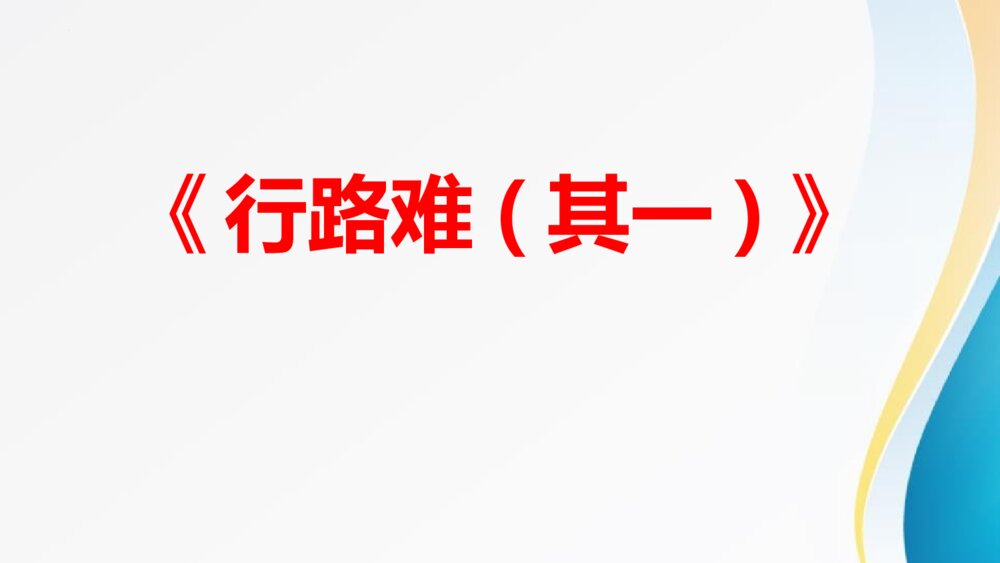 《行路难（其一）》